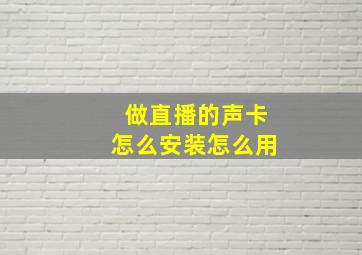 做直播的声卡
怎么安装怎么用